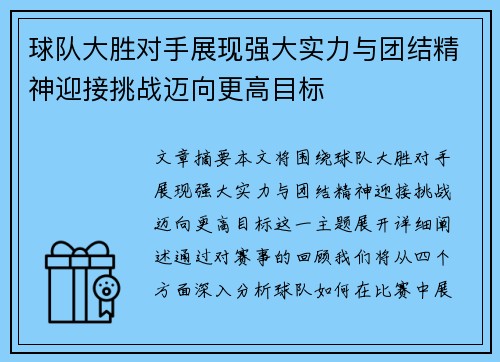 球队大胜对手展现强大实力与团结精神迎接挑战迈向更高目标

文章摘要本文将围绕球队大胜对手展现强大实力与团结精神迎接挑战迈向更高目标这一主题展开详细阐述通过对赛事的回顾我们将从四个方面深入分析球队如何在比赛中展